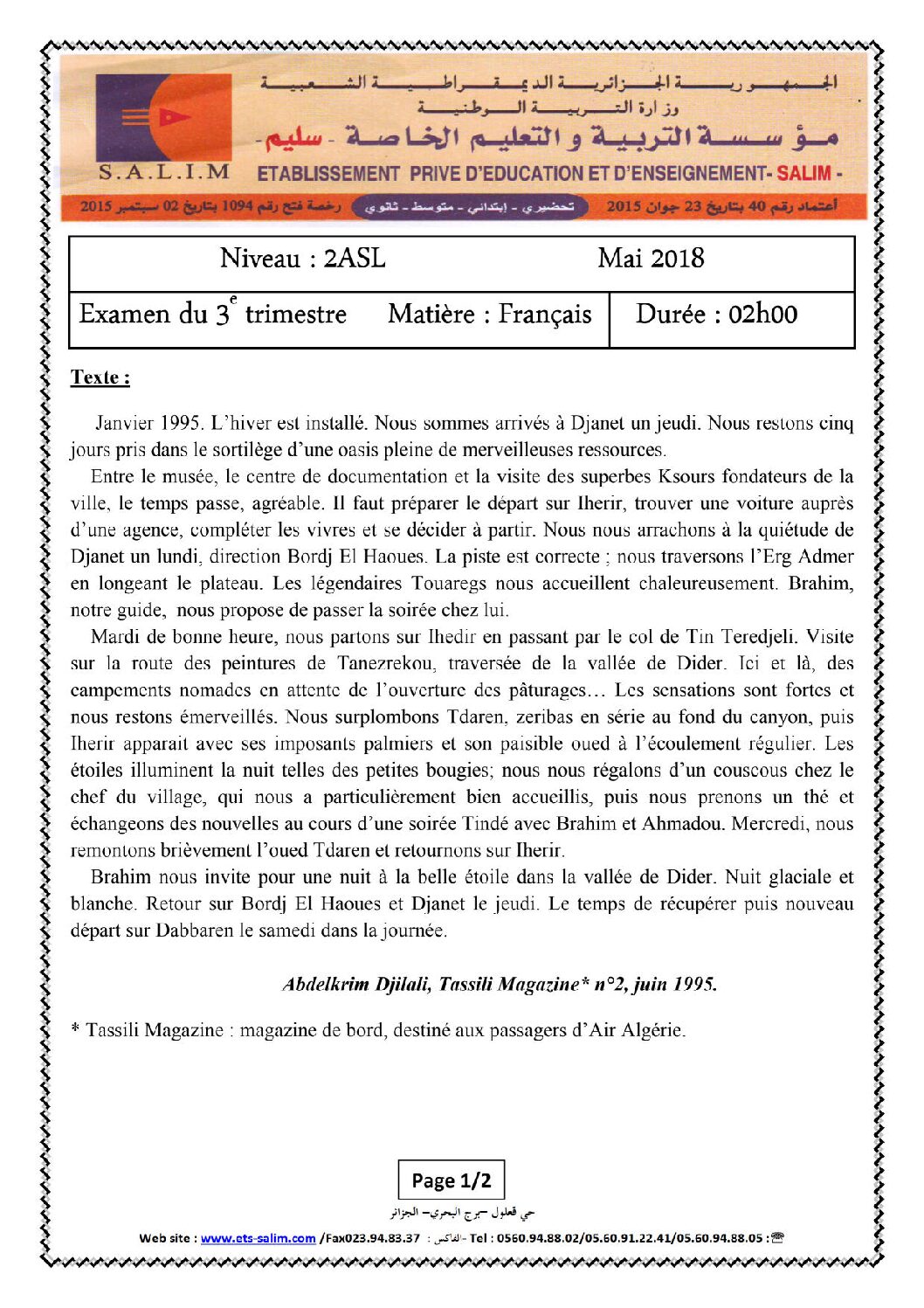 الجمهورية الجزائرية الديمقراطية الشعبية
وزارة التربية الوطنية
مؤسسة التربية و التعليم الخاصة - سليم-

S.A.L.I.M

ETABLISSEMENT PRIVE D'EDUCATION ET D'ENSEIGNEMENT- SALIM -

أعتماد رقم 40 بتاريخ 23 جوان 2015 تحضيري - إبتدائي - متوسط - ثانوي رخصة فتح رقم 1094 بتاريخ 02 سبتمبر 2015

Niveau : 2ASL

Mai 2018

Examen du 3$^{e}$ trimestre Matière : Français

Durée : 02h00

Texte :

Janvier 1995. L'hiver est installé. Nous sommes arrivés à Djanet un jeudi. Nous restons cinq jours pris dans le sortilège d'une oasis pleine de merveilleuses ressources.

Entre le musée, le centre de documentation et la visite des superbes Ksours fondateurs de la ville, le temps passe, agréable. Il faut préparer le départ sur Iherir, trouver une voiture auprès d'une agence, compléter les vivres et se décider à partir. Nous nous arrachons à la quiétude de Djanet un lundi, direction Bordj El Haoues. La piste est correcte ; nous traversons l'Erg Admer en longeant le plateau. Les légendaires Touaregs nous accueillent chaleureusement. Brahim, notre guide, nous propose de passer la soirée chez lui.

Mardi de bonne heure, nous partons sur Ihedir en passant par le col de Tin Teredjeli. Visite sur la route des peintures de Tanezrekou, traversée de la vallée de Dider. Ici et là, des campements nomades en attente de l'ouverture des pâturages… Les sensations sont fortes et nous restons émerveillés. Nous surplombons Tdaren, zeribas en série au fond du canyon, puis Iherir apparait avec ses imposants palmiers et son paisible oued à l'écoulement régulier. Les étoiles illuminent la nuit telles des petites bougies; nous nous régalons d'un couscous chez le chef du village, qui nous a particulièrement bien accueillis, puis nous prenons un thé et échangeons des nouvelles au cours d'une soirée Tindé avec Brahim et Ahmadou. Mercredi, nous remontons brièvement l'oued Tdaren et retournons sur Iherir.

Brahim nous invite pour une nuit à la belle étoile dans la vallée de Dider. Nuit glaciale et blanche. Retour sur Bordj El Haoues et Djanet le jeudi. Le temps de récupérer puis nouveau départ sur Dabbaren le samedi dans la journée.

Abdelkrim Djilali, Tassili Magazine* n°2, juin 1995.

* Tassili Magazine : magazine de bord, destiné aux passagers d'Air Algérie.

Page 1/2

حي قعلول -برج البحري- الجزائر

Web site : www.ets-salim.com /Fax023.94.83.37 : الفاكس- Tel : 0560.94.88.02/05.60.91.22.41/05.60.94.88.05 :☎